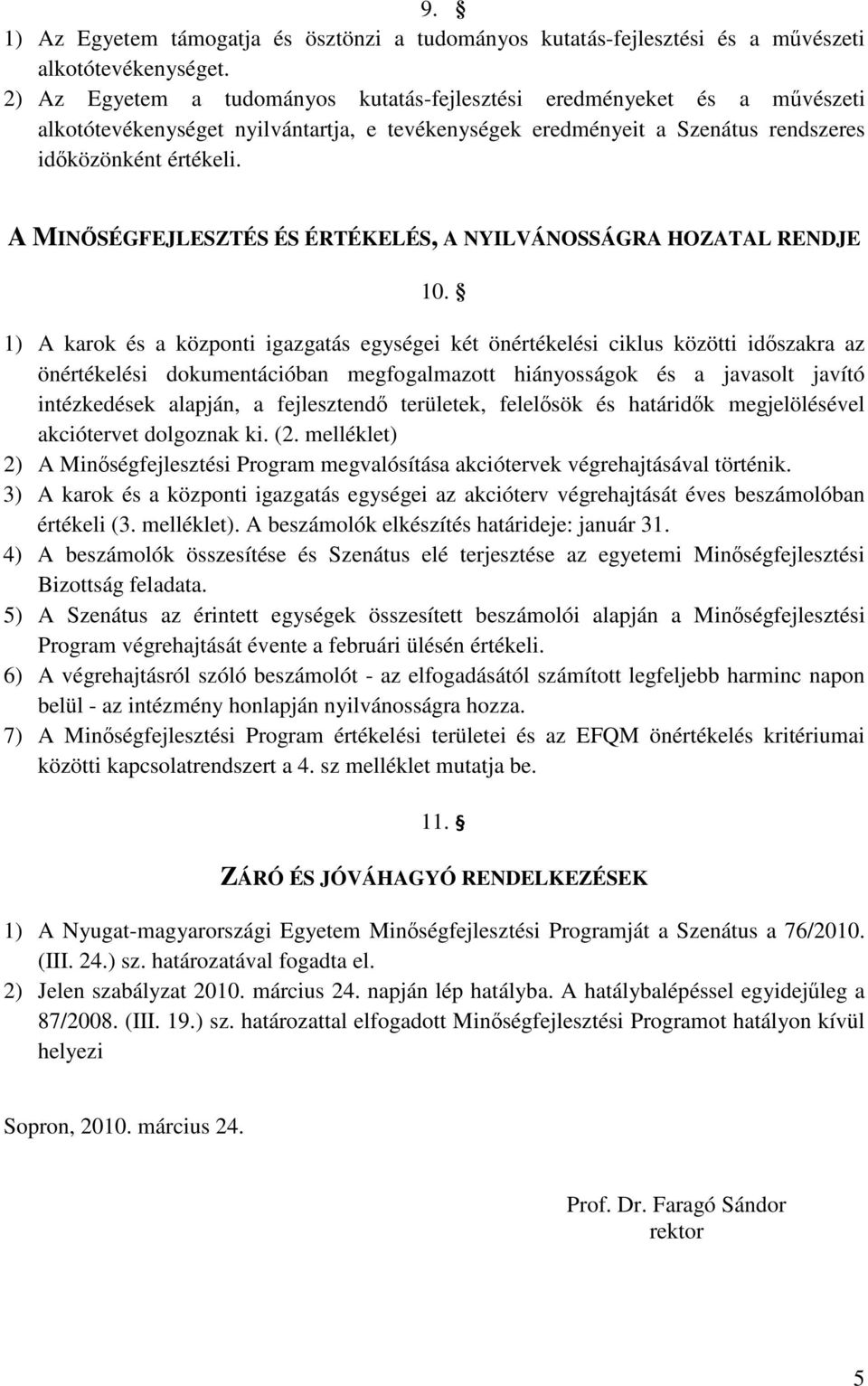 9. §

1) Az Egyetem támogatja és ösztönzi a tudományos kutatás-fejlesztési és a művészeti alkotótevékenységet.
2) Az Egyetem a tudományos kutatás-fejlesztési eredményeket és a művészeti alkotótevékenységet nyilvántartja, e tevékenységek eredményeit a Szenátus rendszeres időközönként értékeli.

A MINŐSÉGFEJLESZTÉS ÉS ÉRTÉKELÉS, A NYILVÁNOSSÁGRA HOZATAL RENDJE

10. §

1) A karok és a központi igazgatás egységei két önértékelési ciklus közötti időszakra az önértékelési dokumentációban megfogalmazott hiányosságok és a javasolt javító intézkedések alapján, a fejlesztendő területek, felelősök és határidők megjelölésével akciótervet dolgoznak ki. (2. melléklet)
2) A Minőségfejlesztési Program megvalósítása akciótervek végrehajtásával történik.
3) A karok és a központi igazgatás egységei az akcióterv végrehajtását éves beszámolóban értékeli (3. melléklet). A beszámolók elkészítés határideje: január 31.
4) A beszámolók összesítése és Szenátus elé terjesztése az egyetemi Minőségfejlesztési Bizottság feladata.
5) A Szenátus az érintett egységek összesített beszámolói alapján a Minőségfejlesztési Program végrehajtását évente a februári ülésén értékeli.
6) A végrehajtásról szóló beszámolót - az elfogadásától számított legfeljebb harminc napon belül - az intézmény honlapján nyilvánosságra hozza.
7) A Minőségfejlesztési Program értékelési területei és az EFQM önértékelés kritériumai közötti kapcsolatrendszert a 4. sz melléklet mutatja be.

11. §

ZÁRÓ ÉS JÓVÁHAGYÓ RENDELKEZÉSEK

1) A Nyugat-magyarországi Egyetem Minőségfejlesztési Programját a Szenátus a 76/2010. (III. 24.) sz. határozatával fogadta el.
2) Jelen szabályzat 2010. március 24. napján lép hatályba. A hatálybalépéssel egyidejűleg a 87/2008. (III. 19.) sz. határozattal elfogadott Minőségfejlesztési Programot hatályon kívül helyezi

Sopron, 2010. március 24.

Prof. Dr. Faragó Sándor
rektor

5